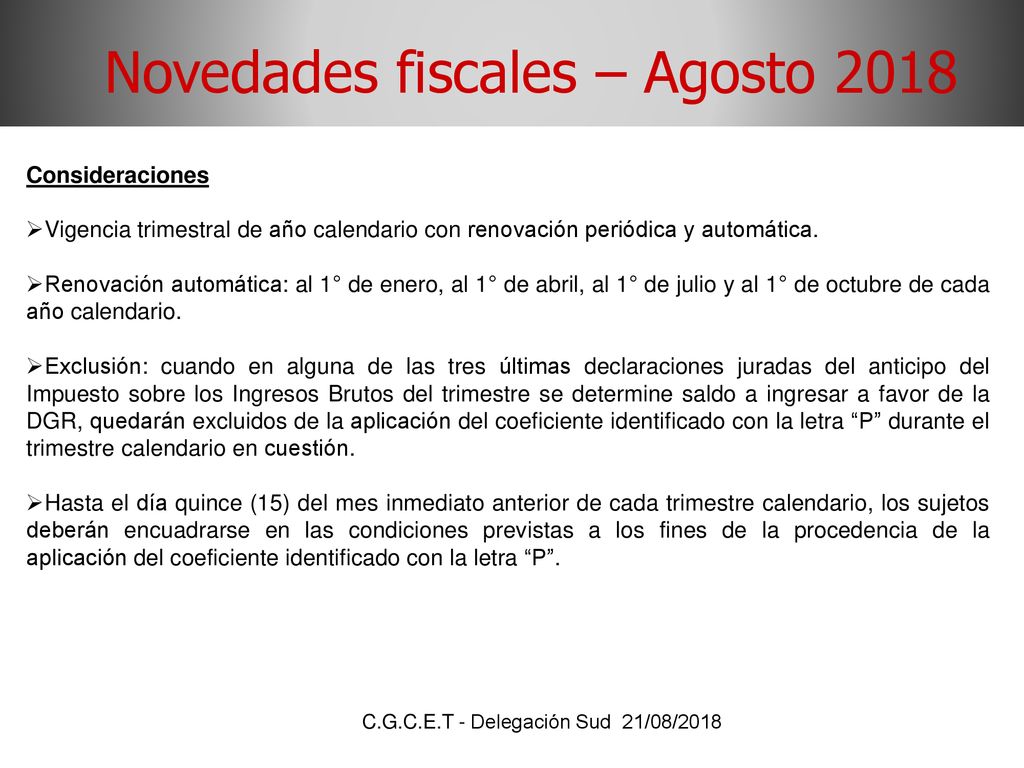 Novedades fiscales – Agosto 2018

Consideraciones

➢Vigencia trimestral de año calendario con renovación periódica y automática.

➢Renovación automática: al 1° de enero, al 1° de abril, al 1° de julio y al 1° de octubre de cada año calendario.

➢Exclusión: cuando en alguna de las tres últimas declaraciones juradas del anticipo del Impuesto sobre los Ingresos Brutos del trimestre se determine saldo a ingresar a favor de la DGR, quedarán excluidos de la aplicación del coeficiente identificado con la letra “P” durante el trimestre calendario en cuestión.

➢Hasta el día quince (15) del mes inmediato anterior de cada trimestre calendario, los sujetos deberán encuadrarse en las condiciones previstas a los fines de la procedencia de la aplicación del coeficiente identificado con la letra “P”.

C.G.C.E.T - Delegación Sud 21/08/2018